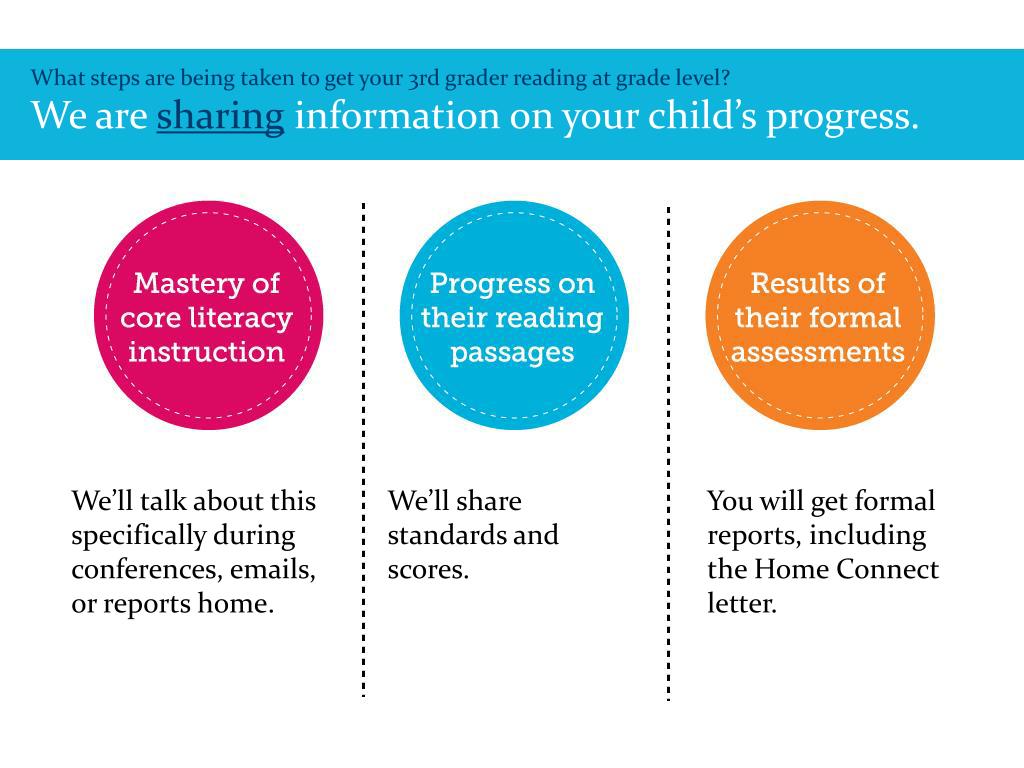 What steps are being taken to get your 3rd grader reading at grade level?
We are sharing information on your child's progress.

Mastery of core literacy instruction

We'll talk about this specifically during conferences, emails, or reports home.

Progress on their reading passages

We'll share standards and scores.

Results of their formal assessments

You will get formal reports, including the Home Connect letter.